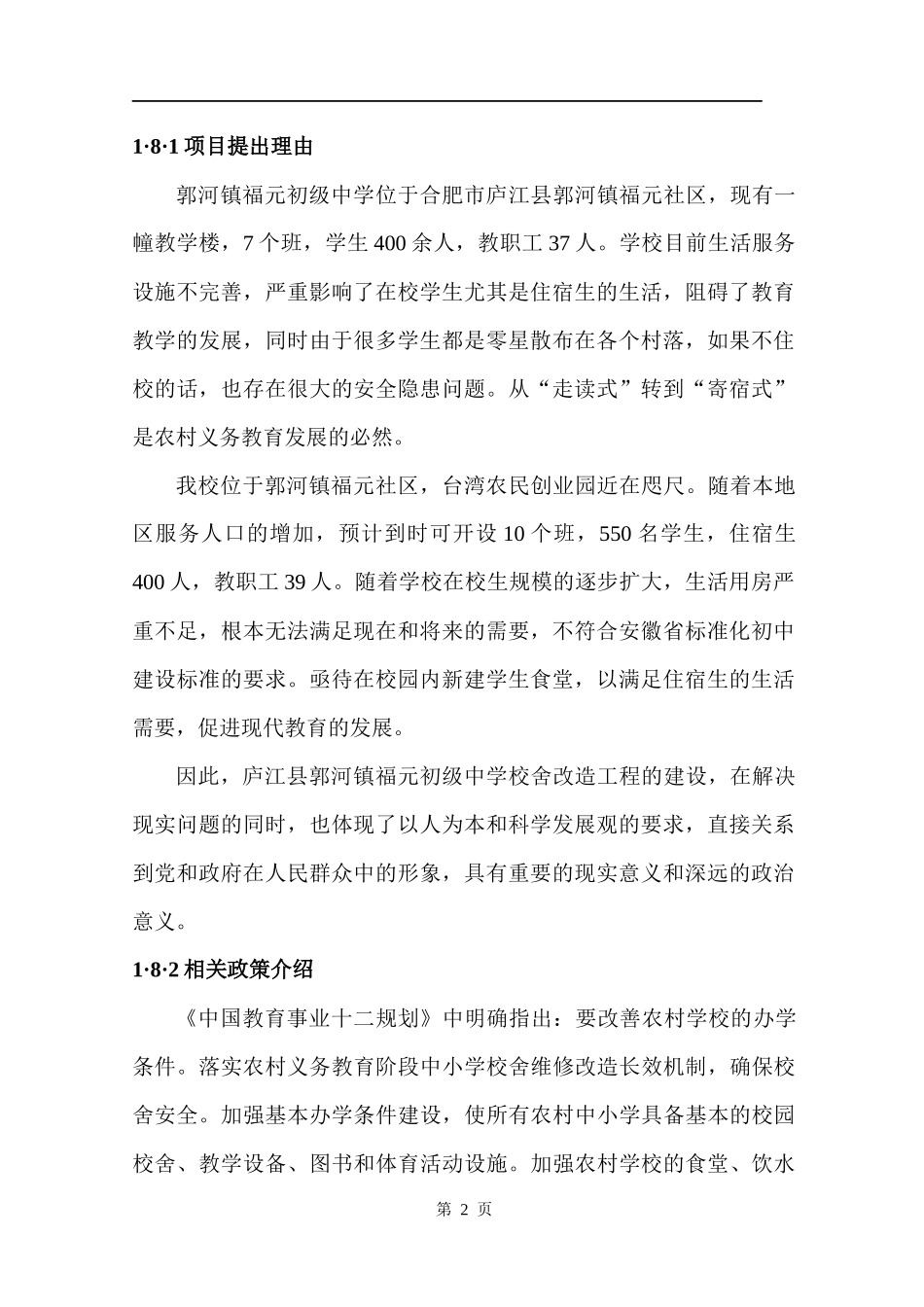 1·8·1 项目提出理由

郭河镇福元初级中学位于合肥市庐江县郭河镇福元社区，现有一幢教学楼，7 个班，学生 400 余人，教职工 37 人。学校目前生活服务设施不完善，严重影响了在校学生尤其是住宿生的生活，阻碍了教育教学的发展，同时由于很多学生都是零星散布在各个村落，如果不住校的话，也存在很大的安全隐患问题。从“走读式”转到“寄宿式”是农村义务教育发展的必然。

我校位于郭河镇福元社区，台湾农民创业园近在咫尺。随着本地区服务人口的增加，预计到时可开设 10 个班，550 名学生，住宿生 400 人，教职工 39 人。随着学校在校生规模的逐步扩大，生活用房严重不足，根本无法满足现在和将来的需要，不符合安徽省标准化初中建设标准的要求。亟待在校园内新建学生食堂，以满足住宿生的生活需要，促进现代教育的发展。

因此，庐江县郭河镇福元初级中学校舍改造工程的建设，在解决现实问题的同时，也体现了以人为本和科学发展观的要求，直接关系到党和政府在人民群众中的形象，具有重要的现实意义和深远的政治意义。

1·8·2 相关政策介绍

《中国教育事业十二规划》中明确指出：要改善农村学校的办学条件。落实农村义务教育阶段中小学校舍维修改造长效机制，确保校舍安全。加强基本办学条件建设，使所有农村中小学具备基本的校园校舍、教学设备、图书和体育活动设施。加强农村学校的食堂、饮水

第 2 页